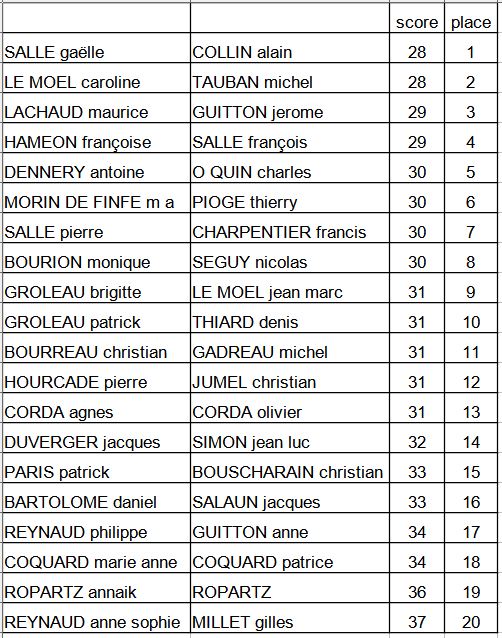 | | | score | place |
|---|---|---|---|
| SALLE gaëlle | COLLIN alain | 28 | 1 |
| LE MOEL caroline | TAUBAN michel | 28 | 2 |
| LACHAUD maurice | GUITTON jerome | 29 | 3 |
| HAMEON françoise | SALLE françois | 29 | 4 |
| DENNERY antoine | O QUIN charles | 30 | 5 |
| MORIN DE FINFE m a | PIOGE thierry | 30 | 6 |
| SALLE pierre | CHARPENTIER francis | 30 | 7 |
| BOURION monique | SEGUY nicolas | 30 | 8 |
| GROLEAU brigitte | LE MOEL jean marc | 31 | 9 |
| GROLEAU patrick | THIARD denis | 31 | 10 |
| BOURREAU christian | GADREAU michel | 31 | 11 |
| HOURCADE pierre | JUMEL christian | 31 | 12 |
| CORDA agnes | CORDA olivier | 31 | 13 |
| DUVERGER jacques | SIMON jean luc | 32 | 14 |
| PARIS patrick | BOUSCHARAIN christian | 33 | 15 |
| BARTOLOME daniel | SALAUN jacques | 33 | 16 |
| REYNAUD philippe | GUITTON anne | 34 | 17 |
| COQUARD marie anne | COQUARD patrice | 34 | 18 |
| ROPARTZ annaik | ROPARTZ | 36 | 19 |
| REYNAUD anne sophie | MILLET gilles | 37 | 20 |